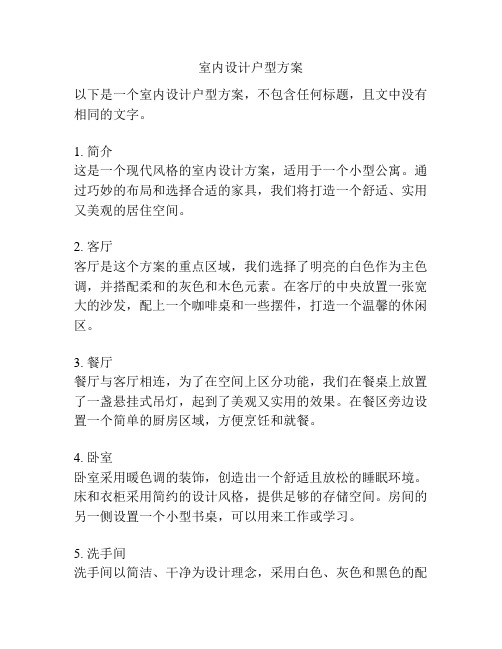 室内设计户型方案

以下是一个室内设计户型方案，不包含任何标题，且文中没有相同的文字。

1. 简介
这是一个现代风格的室内设计方案，适用于一个小型公寓。通过巧妙的布局和选择合适的家具，我们将打造一个舒适、实用又美观的居住空间。

2. 客厅
客厅是这个方案的重点区域，我们选择了明亮的白色作为主色调，并搭配柔和的灰色和木色元素。在客厅的中央放置一张宽大的沙发，配上一个咖啡桌和一些摆件，打造一个温馨的休闲区。

3. 餐厅
餐厅与客厅相连，为了在空间上区分功能，我们在餐桌上放置了一盏悬挂式吊灯，起到了美观又实用的效果。在餐区旁边设置一个简单的厨房区域，方便烹饪和就餐。

4. 卧室
卧室采用暖色调的装饰，创造出一个舒适且放松的睡眠环境。床和衣柜采用简约的设计风格，提供足够的存储空间。房间的另一侧设置一个小型书桌，可以用来工作或学习。

5. 洗手间
洗手间以简洁、干净为设计理念，采用白色、灰色和黑色的配